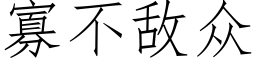 寡不敌众